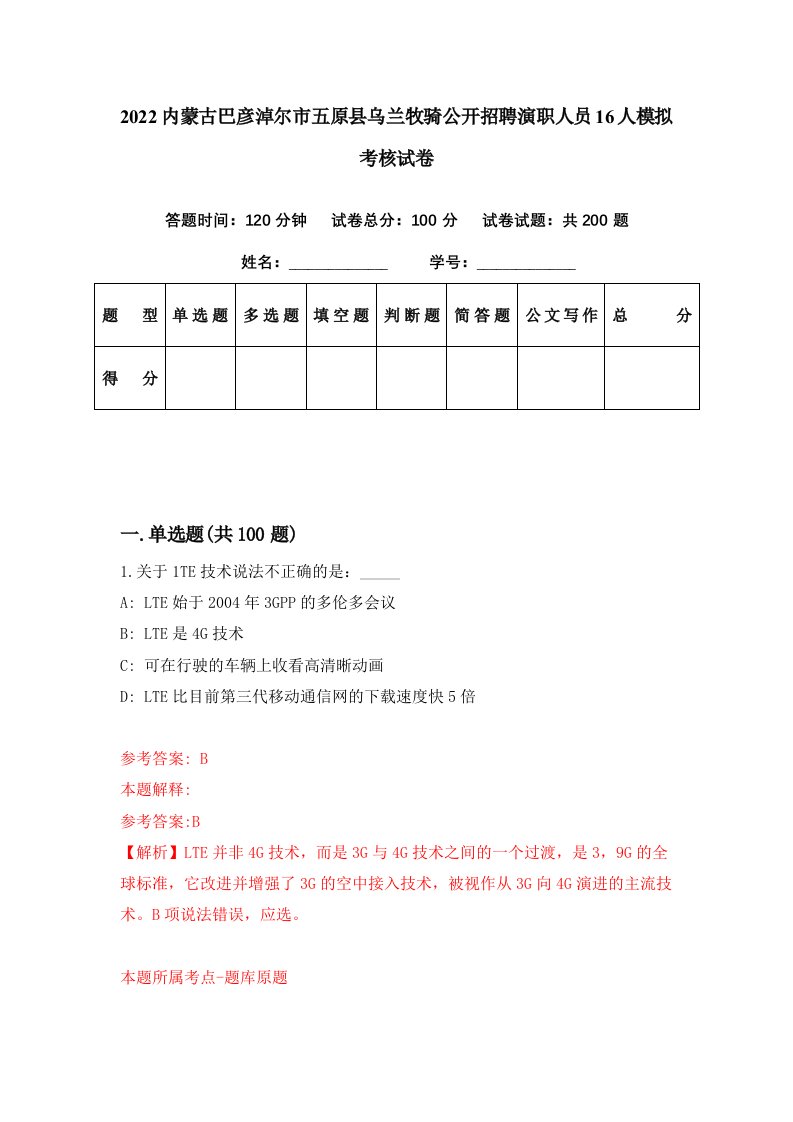 2022内蒙古巴彦淖尔市五原县乌兰牧骑公开招聘演职人员16人模拟考核试卷

答题时间：120分钟　试卷总分：100分　试卷试题：共200题

姓名：____________　学号：____________

| 题　型 | 单选题 | 多选题 | 填空题 | 判断题 | 简答题 | 公文写作 | 总　分 |
|---|---|---|---|---|---|---|---|
| 得　分 | | | | | | | |

一.单选题(共100题)

1.关于1TE技术说法不正确的是：_____

A: LTE始于2004年3GPP的多伦多会议

B: LTE是4G技术

C: 可在行驶的车辆上收看高清晰动画

D: LTE比目前第三代移动通信网的下载速度快5倍

参考答案: B

本题解释:

参考答案:B

【解析】LTE并非4G技术，而是3G与4G技术之间的一个过渡，是3，9G的全球标准，它改进并增强了3G的空中接入技术，被视作从3G向4G演进的主流技术。B项说法错误，应选。

本题所属考点-题库原题